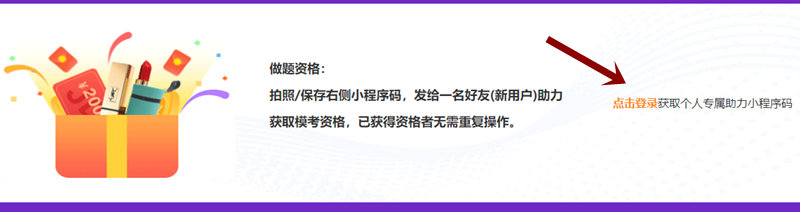 ¥200

做题资格：
拍照/保存右侧小程序码，发给一名好友(新用户)助力
获取模考资格，已获得资格者无需重复操作。

点击登录获取个人专属助力小程序码